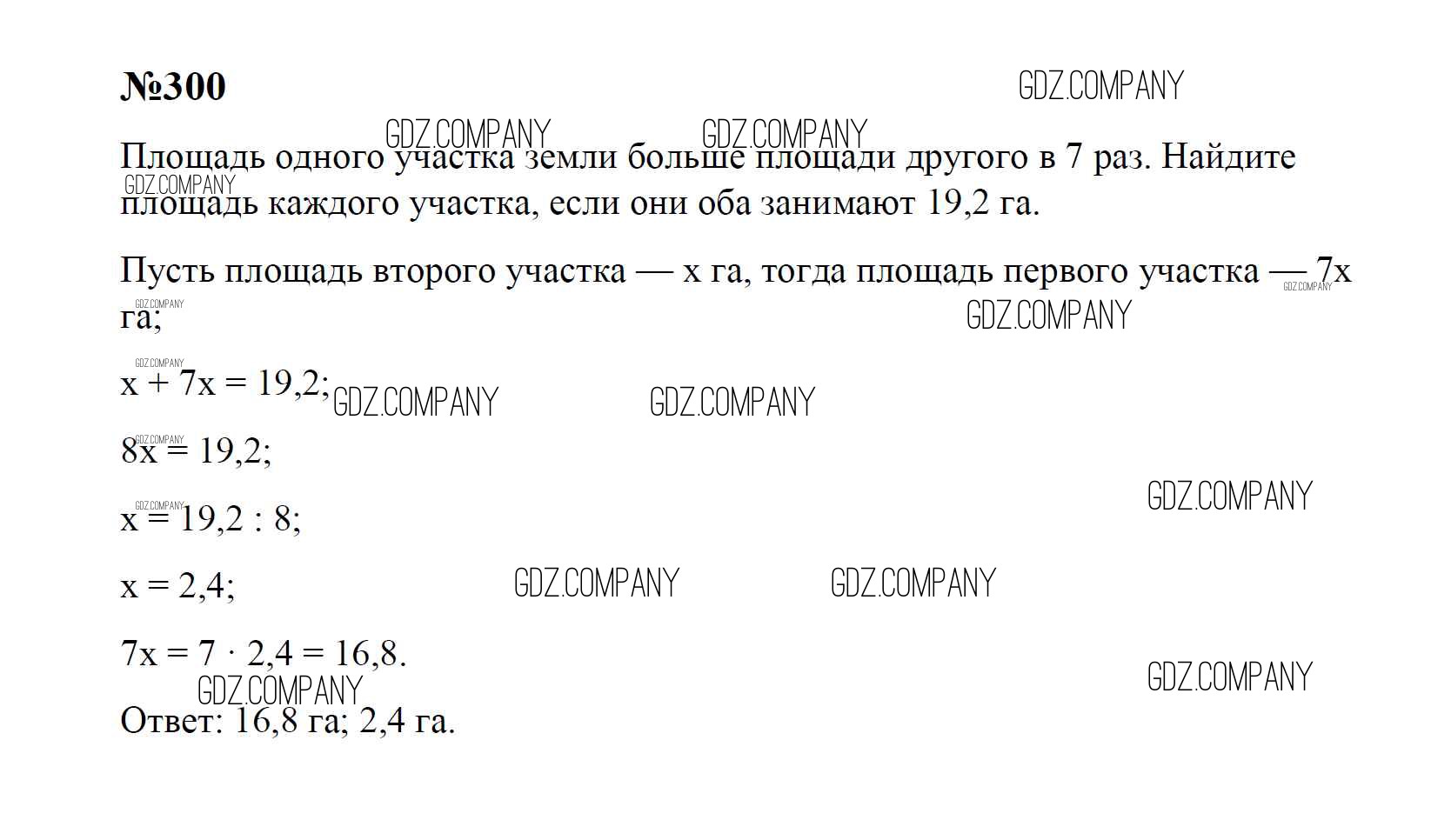 №300

GDZ.COMPANY

GDZ.COMPANY GDZ.COMPANY

Площадь одного участка земли больше площади другого в 7 раз. Найдите площадь каждого участка, если они оба занимают 19,2 га.

GDZ.COMPANY

Пусть площадь второго участка — x га, тогда площадь первого участка — 7x га;

GDZ.COMPANY GDZ.COMPANY GDZ.COMPANY

GDZ.COMPANY

$x + 7x = 19,2;$ GDZ.COMPANY GDZ.COMPANY

GDZ.COMPANY

$8x = 19,2;$

GDZ.COMPANY

GDZ.COMPANY

$x = 19,2 : 8;$

$x = 2,4;$ GDZ.COMPANY GDZ.COMPANY

$7x = 7 \cdot 2,4 = 16,8.$

GDZ.COMPANY GDZ.COMPANY

Ответ: 16,8 га; 2,4 га.